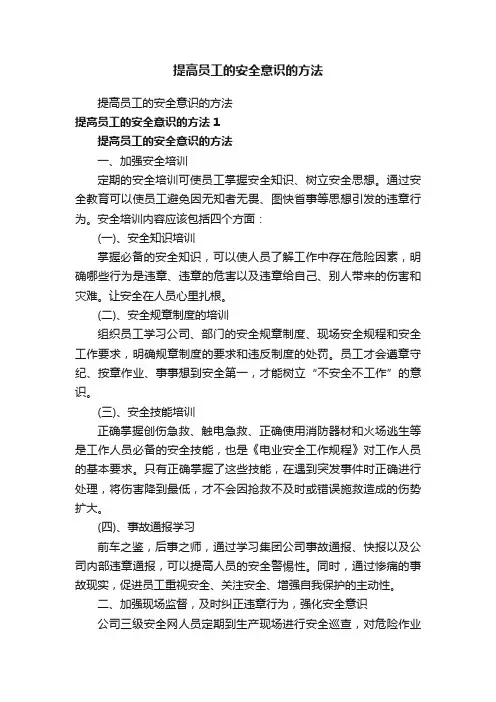 提高员工的安全意识的方法

提高员工的安全意识的方法

提高员工的安全意识的方法 1

提高员工的安全意识的方法

一、加强安全培训

定期的安全培训可使员工掌握安全知识、树立安全思想。通过安全教育可以使员工避免因无知者无畏、图快省事等思想引发的违章行为。安全培训内容应该包括四个方面：

(一)、安全知识培训

掌握必备的安全知识，可以使人员了解工作中存在危险因素，明确哪些行为是违章、违章的危害以及违章给自己、别人带来的伤害和灾难。让安全在人员心里扎根。

(二)、安全规章制度的培训

组织员工学习公司、部门的安全规章制度、现场安全规程和安全工作要求，明确规章制度的要求和违反制度的处罚。员工才会遵章守纪、按章作业、事事想到安全第一，才能树立“不安全不工作”的意识。

(三)、安全技能培训

正确掌握创伤急救、触电急救、正确使用消防器材和火场逃生等是工作人员必备的安全技能，也是《电业安全工作规程》对工作人员的基本要求。只有正确掌握了这些技能，在遇到突发事件时正确进行处理，将伤害降到最低，才不会因抢救不及时或错误施救造成的伤势扩大。

(四)、事故通报学习

前车之鉴，后事之师，通过学习集团公司事故通报、快报以及公司内部违章通报，可以提高人员的安全警惕性。同时，通过惨痛的事故现实，促进员工重视安全、关注安全、增强自我保护的主动性。

二、加强现场监督，及时纠正违章行为，强化安全意识

公司三级安全网人员定期到生产现场进行安全巡查，对危险作业